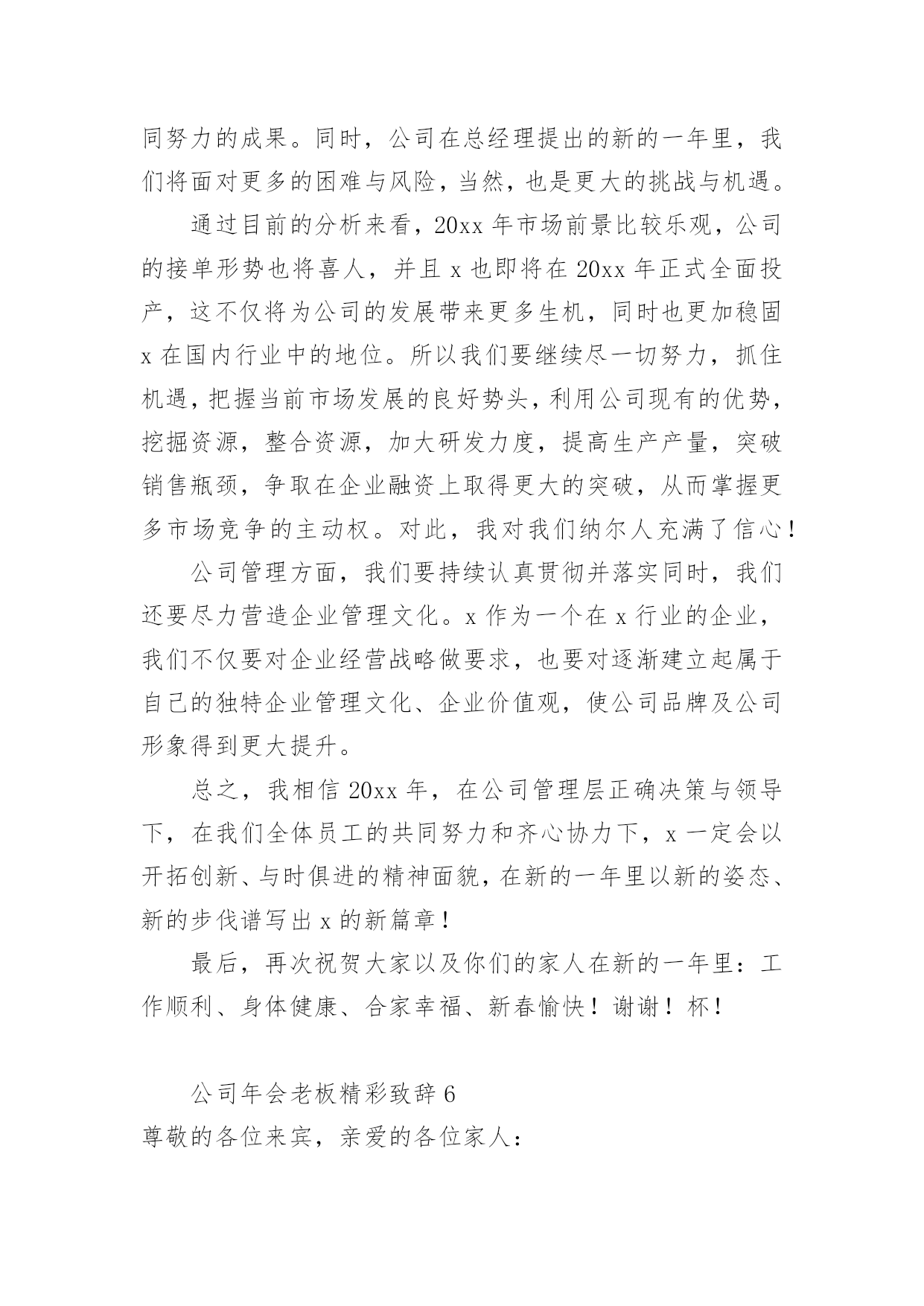 同努力的成果。同时，公司在总经理提出的新的一年里，我们将面对更多的困难与风险，当然，也是更大的挑战与机遇。

通过目前的分析来看，20xx 年市场前景比较乐观，公司的接单形势也将喜人，并且 x 也即将在 20xx 年正式全面投产，这不仅将为公司的发展带来更多生机，同时也更加稳固 x 在国内行业中的地位。所以我们要继续尽一切努力，抓住机遇，把握当前市场发展的良好势头，利用公司现有的优势，挖掘资源，整合资源，加大研发力度，提高生产产量，突破销售瓶颈，争取在企业融资上取得更大的突破，从而掌握更多市场竞争的主动权。对此，我对我们纳尔人充满了信心！

公司管理方面，我们要持续认真贯彻并落实同时，我们还要尽力营造企业管理文化。x 作为一个在 x 行业的企业，我们不仅要对企业经营战略做要求，也要对逐渐建立起属于自己的独特企业管理文化、企业价值观，使公司品牌及公司形象得到更大提升。

总之，我相信 20xx 年，在公司管理层正确决策与领导下，在我们全体员工的共同努力和齐心协力下，x 一定会以开拓创新、与时俱进的精神面貌，在新的一年里以新的姿态、新的步伐谱写出 x 的新篇章！

最后，再次祝贺大家以及你们的家人在新的一年里：工作顺利、身体健康、合家幸福、新春愉快！谢谢！杯！

公司年会老板精彩致辞 6

尊敬的各位来宾，亲爱的各位家人：